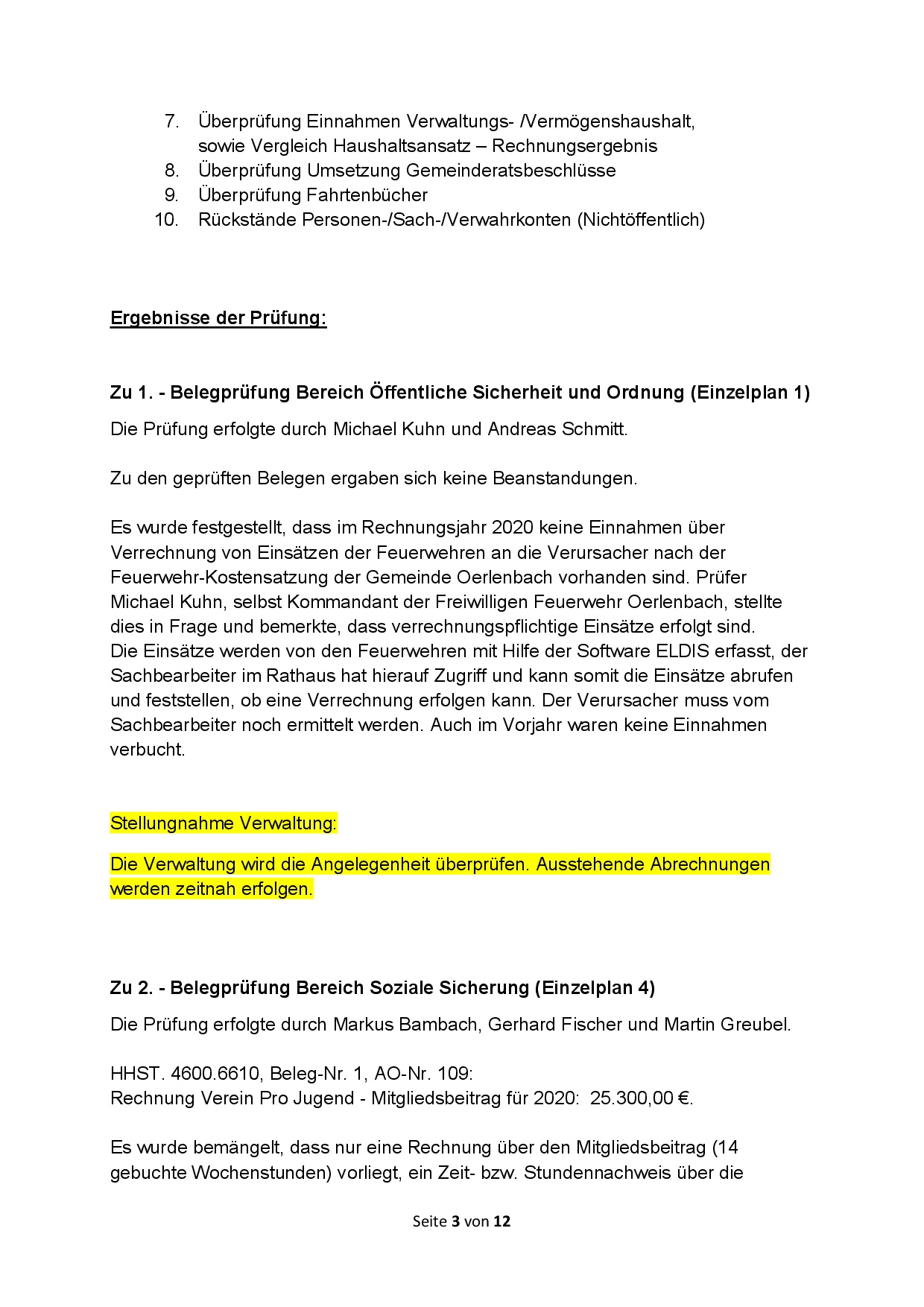 7. Überprüfung Einnahmen Verwaltungs- /Vermögenshaushalt, sowie Vergleich Haushaltsansatz – Rechnungsergebnis
8. Überprüfung Umsetzung Gemeinderatsbeschlüsse
9. Überprüfung Fahrtenbücher
10. Rückstände Personen-/Sach-/Verwahrkonten (Nichtöffentlich)

Ergebnisse der Prüfung:

Zu 1. - Belegprüfung Bereich Öffentliche Sicherheit und Ordnung (Einzelplan 1)

Die Prüfung erfolgte durch Michael Kuhn und Andreas Schmitt.

Zu den geprüften Belegen ergaben sich keine Beanstandungen.

Es wurde festgestellt, dass im Rechnungsjahr 2020 keine Einnahmen über Verrechnung von Einsätzen der Feuerwehren an die Verursacher nach der Feuerwehr-Kostensatzung der Gemeinde Oerlenbach vorhanden sind. Prüfer Michael Kuhn, selbst Kommandant der Freiwilligen Feuerwehr Oerlenbach, stellte dies in Frage und bemerkte, dass verrechnungspflichtige Einsätze erfolgt sind.
Die Einsätze werden von den Feuerwehren mit Hilfe der Software ELDIS erfasst, der Sachbearbeiter im Rathaus hat hierauf Zugriff und kann somit die Einsätze abrufen und feststellen, ob eine Verrechnung erfolgen kann. Der Verursacher muss vom Sachbearbeiter noch ermittelt werden. Auch im Vorjahr waren keine Einnahmen verbucht.

Stellungnahme Verwaltung:

Die Verwaltung wird die Angelegenheit überprüfen. Ausstehende Abrechnungen werden zeitnah erfolgen.

Zu 2. - Belegprüfung Bereich Soziale Sicherung (Einzelplan 4)

Die Prüfung erfolgte durch Markus Bambach, Gerhard Fischer und Martin Greubel.

HHST. 4600.6610, Beleg-Nr. 1, AO-Nr. 109:
Rechnung Verein Pro Jugend - Mitgliedsbeitrag für 2020: 25.300,00 €.

Es wurde bemängelt, dass nur eine Rechnung über den Mitgliedsbeitrag (14 gebuchte Wochenstunden) vorliegt, ein Zeit- bzw. Stundennachweis über die

Seite 3 von 12